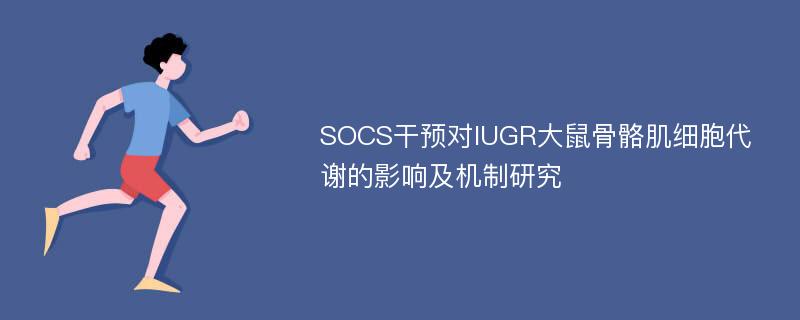 SOCS干预对IUGR大鼠骨骼肌细胞代谢的影响及机制研究